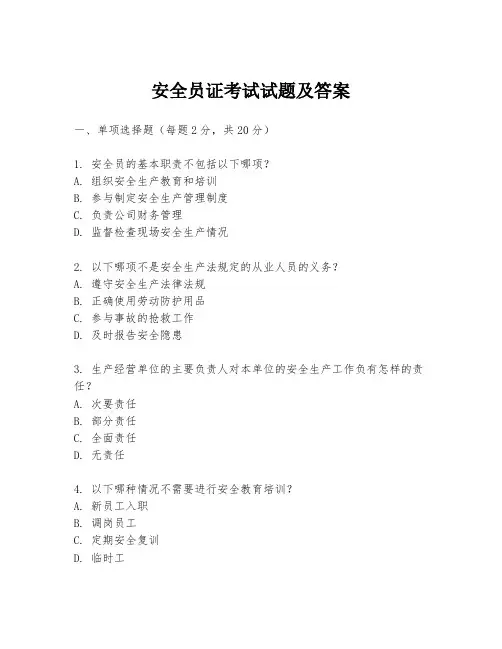 安全员证考试试题及答案

一、单项选择题（每题2分，共20分）

1. 安全员的基本职责不包括以下哪项？
A. 组织安全生产教育和培训
B. 参与制定安全生产管理制度
C. 负责公司财务管理
D. 监督检查现场安全生产情况

2. 以下哪项不是安全生产法规定的从业人员的义务？
A. 遵守安全生产法律法规
B. 正确使用劳动防护用品
C. 参与事故的抢救工作
D. 及时报告安全隐患

3. 生产经营单位的主要负责人对本单位的安全生产工作负有怎样的责任？
A. 次要责任
B. 部分责任
C. 全面责任
D. 无责任

4. 以下哪种情况不需要进行安全教育培训？
A. 新员工入职
B. 调岗员工
C. 定期安全复训
D. 临时工